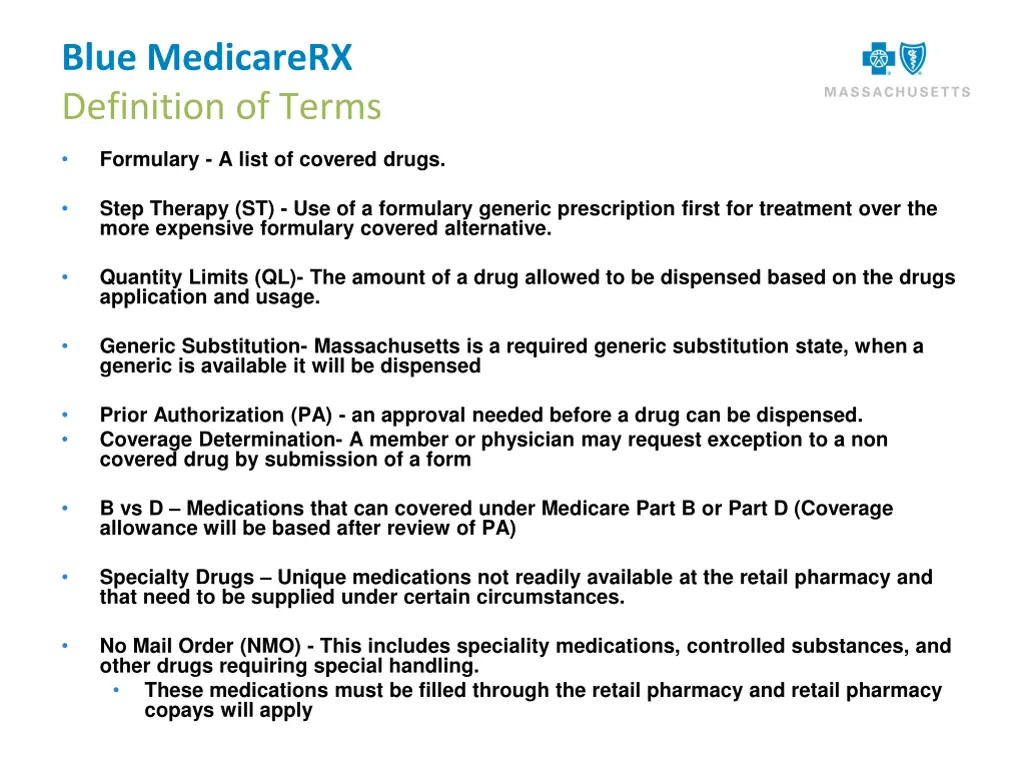 Blue MedicareRX
Definition of Terms

MASSACHUSETTS

• Formulary - A list of covered drugs.

• Step Therapy (ST) - Use of a formulary generic prescription first for treatment over the more expensive formulary covered alternative.

• Quantity Limits (QL)- The amount of a drug allowed to be dispensed based on the drugs application and usage.

• Generic Substitution- Massachusetts is a required generic substitution state, when a generic is available it will be dispensed

• Prior Authorization (PA) - an approval needed before a drug can be dispensed.
• Coverage Determination- A member or physician may request exception to a non covered drug by submission of a form

• B vs D – Medications that can covered under Medicare Part B or Part D (Coverage allowance will be based after review of PA)

• Specialty Drugs – Unique medications not readily available at the retail pharmacy and that need to be supplied under certain circumstances.

• No Mail Order (NMO) - This includes speciality medications, controlled substances, and other drugs requiring special handling.
  • These medications must be filled through the retail pharmacy and retail pharmacy copays will apply